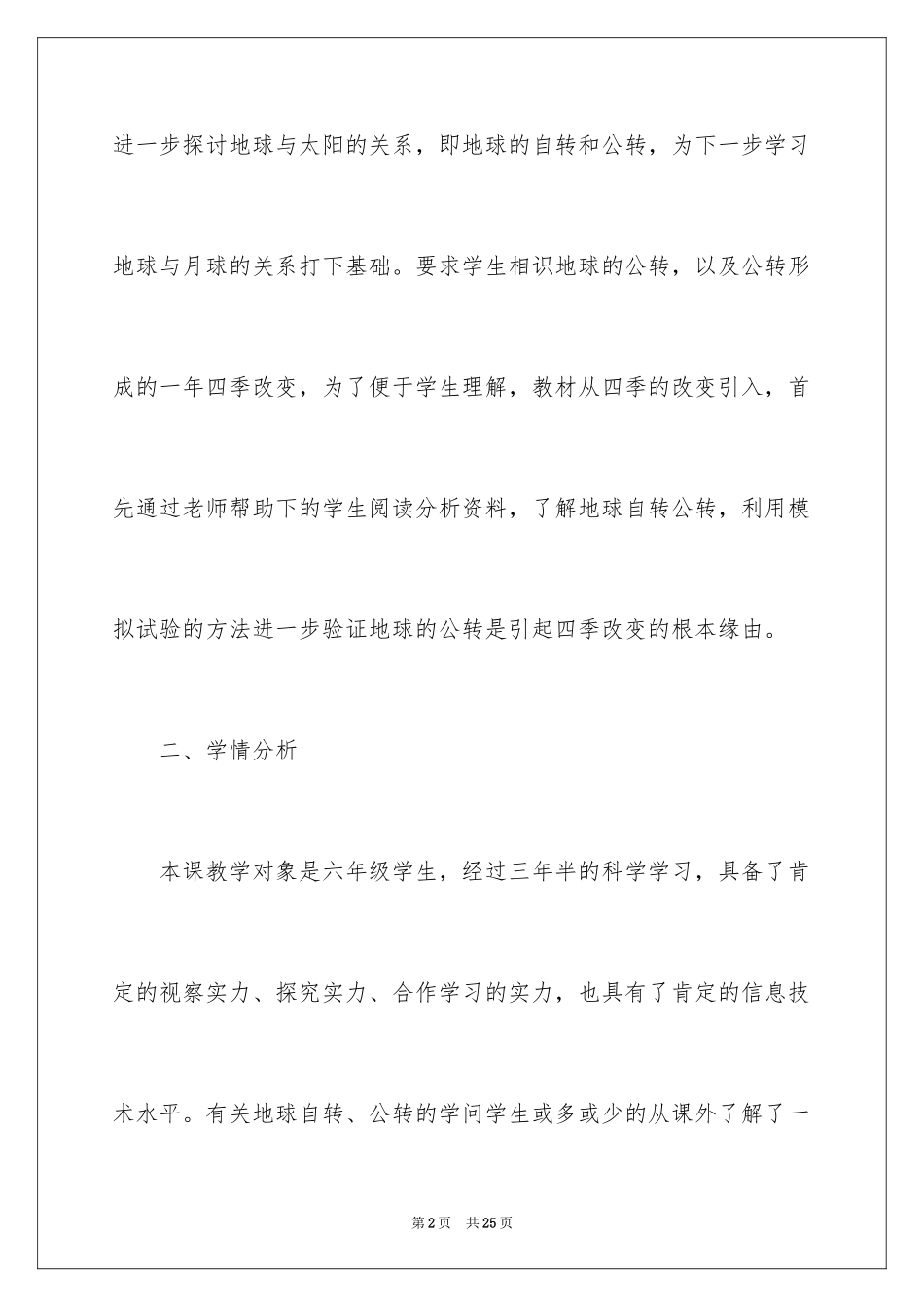 进一步探讨地球与太阳的关系，即地球的自转和公转，为下一步学习地球与月球的关系打下基础。要求学生相识地球的公转，以及公转形成的一年四季改变，为了便于学生理解，教材从四季的改变引入，首先通过老师帮助下的学生阅读分析资料，了解地球自转公转，利用模拟试验的方法进一步验证地球的公转是引起四季改变的根本缘由。

二、学情分析

本课教学对象是六年级学生，经过三年半的科学学习，具备了肯定的视察实力、探究实力、合作学习的实力，也具有了肯定的信息技术水平。有关地球自转、公转的学问学生或多或少的从课外了解了一

第2页 共25页